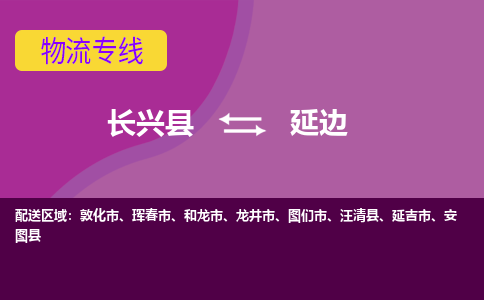 物流专线

长兴县 延边

配送区域：敦化市、珲春市、和龙市、龙井市、图们市、汪清县、延吉市、安图县